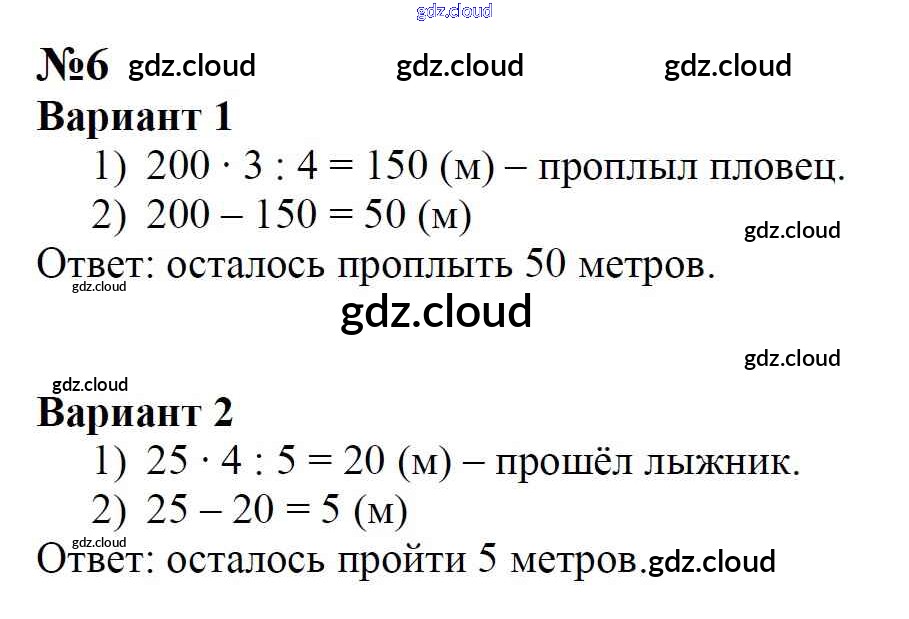 №6

Вариант 1

1) $200 \cdot 3 : 4 = 150$ (м) – проплыл пловец.

2) $200 - 150 = 50$ (м)

Ответ: осталось проплыть 50 метров.

Вариант 2

1) $25 \cdot 4 : 5 = 20$ (м) – прошёл лыжник.

2) $25 - 20 = 5$ (м)

Ответ: осталось пройти 5 метров.

gdz.cloud